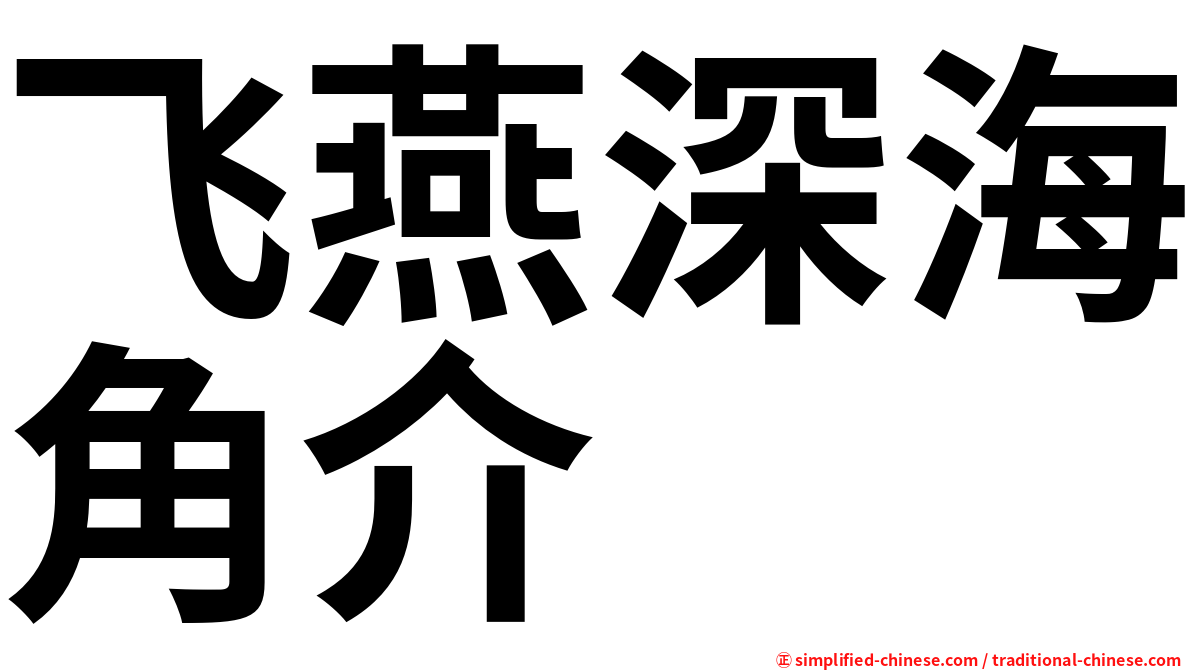 飞燕深海角介

㊣ simplified-chinese.com / traditional-chinese.com